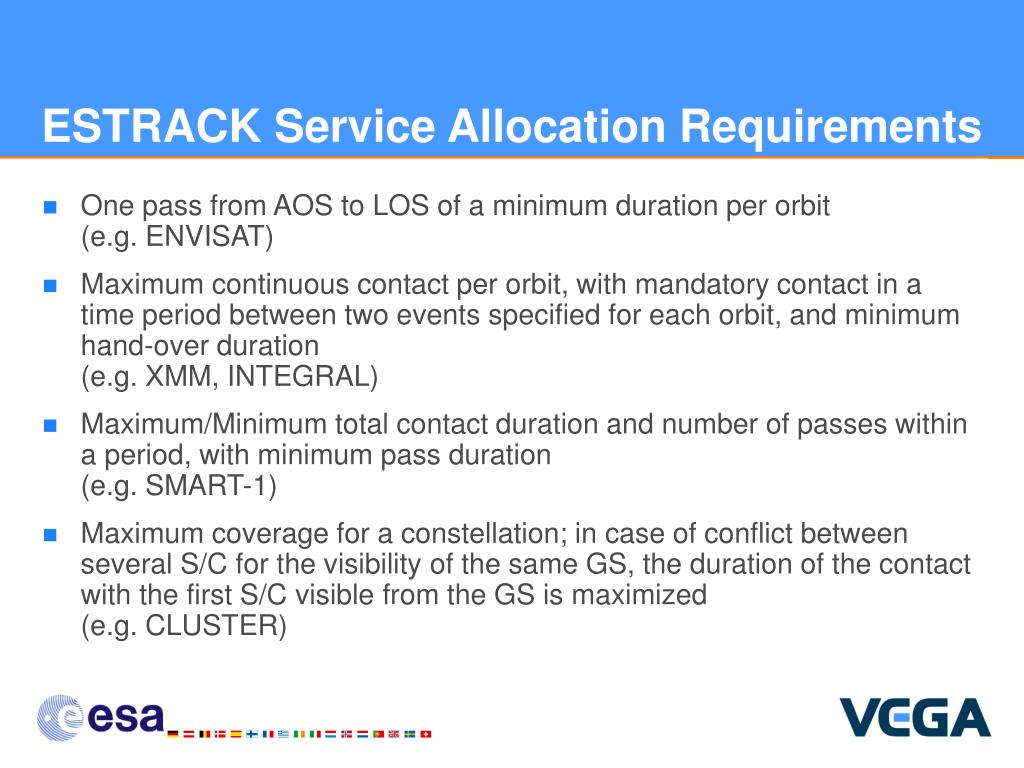 ESTRACK Service Allocation Requirements

One pass from AOS to LOS of a minimum duration per orbit
(e.g. ENVISAT)

Maximum continuous contact per orbit, with mandatory contact in a time period between two events specified for each orbit, and minimum hand-over duration
(e.g. XMM, INTEGRAL)

Maximum/Minimum total contact duration and number of passes within a period, with minimum pass duration
(e.g. SMART-1)

Maximum coverage for a constellation; in case of conflict between several S/C for the visibility of the same GS, the duration of the contact with the first S/C visible from the GS is maximized
(e.g. CLUSTER)

esa

VEGA